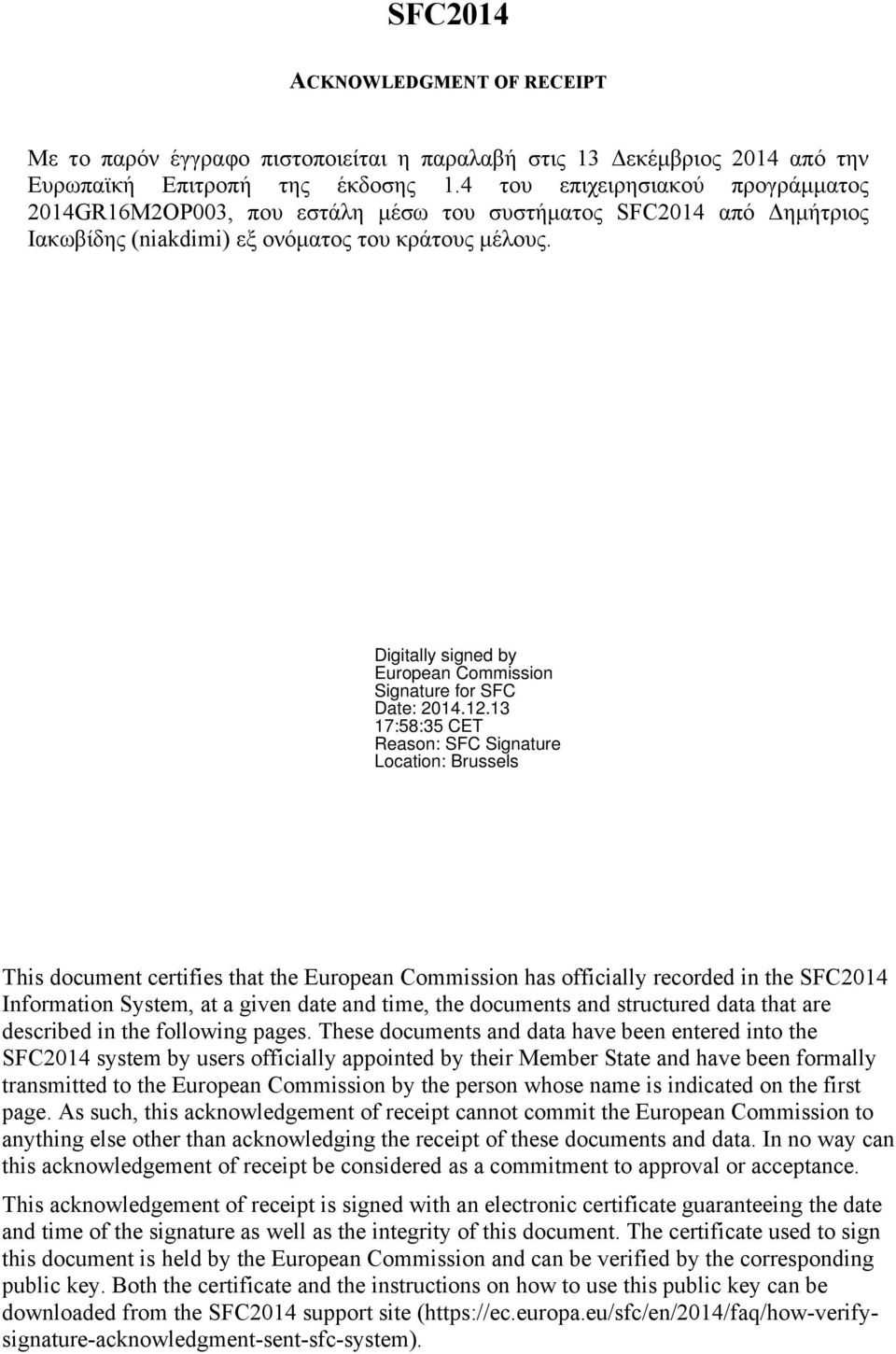 SFC2014

ACKNOWLEDGMENT OF RECEIPT

Με το παρόν έγγραφο πιστοποιείται η παραλαβή στις 13 Δεκέμβριος 2014 από την Ευρωπαϊκή Επιτροπή της έκδοσης 1.4 του επιχειρησιακού προγράμματος 2014GR16M2OP003, που εστάλη μέσω του συστήματος SFC2014 από Δημήτριος Ιακωβίδης (niakdimi) εξ ονόματος του κράτους μέλους.

Digitally signed by European Commission Signature for SFC
Date: 2014.12.13 17:58:35 CET
Reason: SFC Signature
Location: Brussels

This document certifies that the European Commission has officially recorded in the SFC2014 Information System, at a given date and time, the documents and structured data that are described in the following pages. These documents and data have been entered into the SFC2014 system by users officially appointed by their Member State and have been formally transmitted to the European Commission by the person whose name is indicated on the first page. As such, this acknowledgement of receipt cannot commit the European Commission to anything else other than acknowledging the receipt of these documents and data. In no way can this acknowledgement of receipt be considered as a commitment to approval or acceptance.

This acknowledgement of receipt is signed with an electronic certificate guaranteeing the date and time of the signature as well as the integrity of this document. The certificate used to sign this document is held by the European Commission and can be verified by the corresponding public key. Both the certificate and the instructions on how to use this public key can be downloaded from the SFC2014 support site (https://ec.europa.eu/sfc/en/2014/faq/how-verify-signature-acknowledgment-sent-sfc-system).